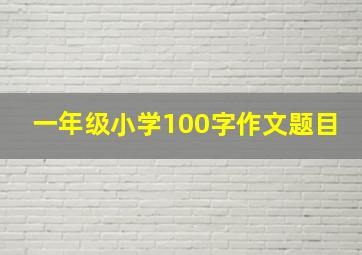 一年级小学100字作文题目